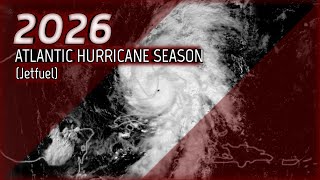 2026
ATLANTIC HURRICANE SEASON
(Jetfuel)